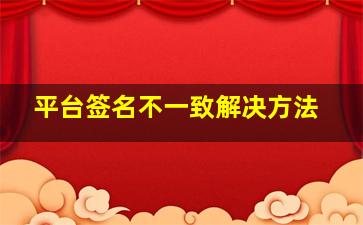 平台签名不一致解决方法